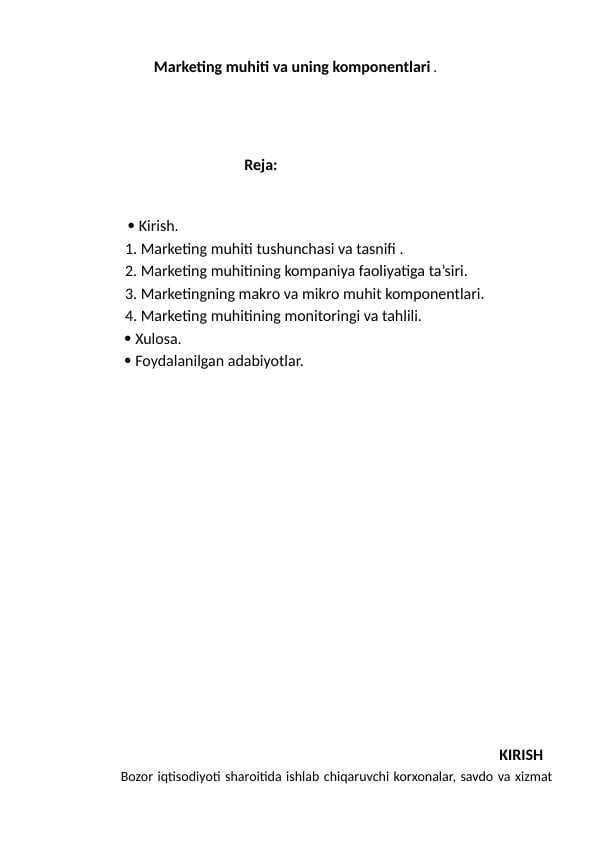 Marketing muhiti va uning komponentlari .

Reja:

• Kirish.
1. Marketing muhiti tushunchasi va tasnifi .
2. Marketing muhitining kompaniya faoliyatiga ta'siri.
3. Marketingning makro va mikro muhit komponentlari.
4. Marketing muhitining monitoringi va tahlili.
• Xulosa.
• Foydalanilgan adabiyotlar.

KIRISH

Bozor iqtisodiyoti sharoitida ishlab chiqaruvchi korxonalar, savdo va xizmat